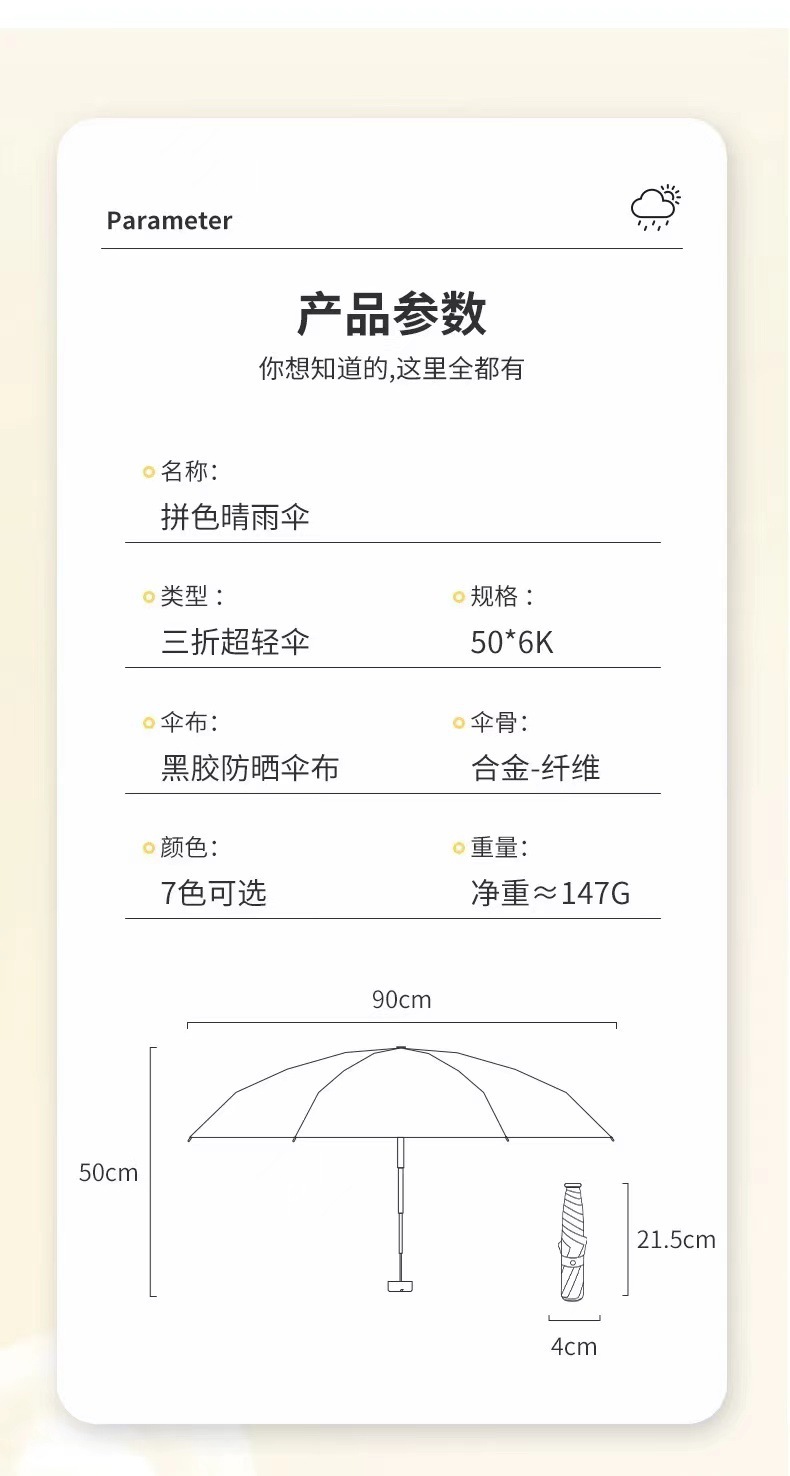 Parameter

产品参数
你想知道的,这里全都有

名称:
拼色晴雨伞

类型:
三折超轻伞

规格:
50*6K

伞布:
黑胶防晒伞布

伞骨:
合金-纤维

颜色:
7色可选

重量:
净重≈147G

90cm

50cm

21.5cm

4cm